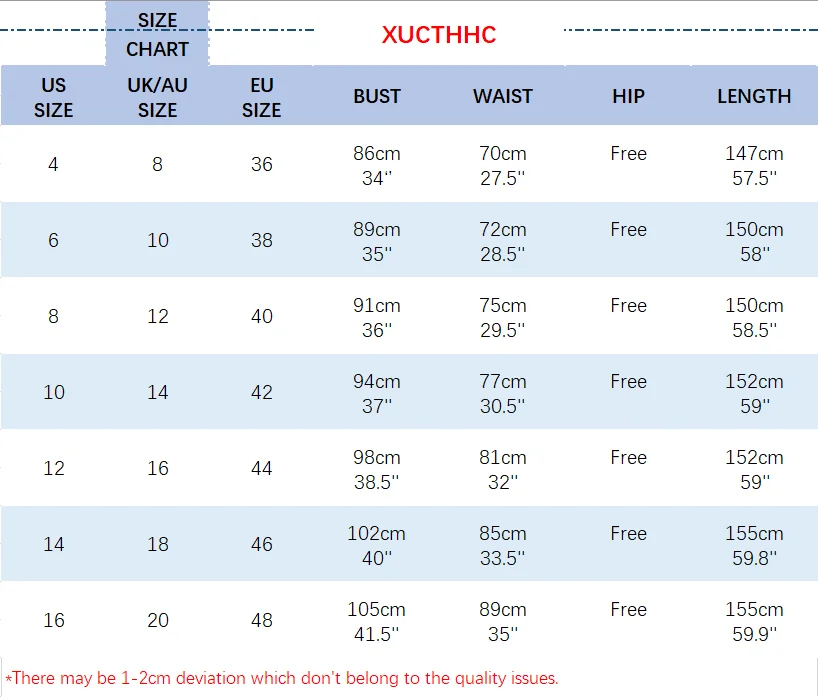 SIZE CHART

XUCTHHC

| US SIZE | UK/AU SIZE | EU SIZE | BUST | WAIST | HIP | LENGTH |
|---|---|---|---|---|---|---|
| 4 | 8 | 36 | 86cm 34'' | 70cm 27.5'' | Free | 147cm 57.5'' |
| 6 | 10 | 38 | 89cm 35'' | 72cm 28.5'' | Free | 150cm 58'' |
| 8 | 12 | 40 | 91cm 36'' | 75cm 29.5'' | Free | 150cm 58.5'' |
| 10 | 14 | 42 | 94cm 37'' | 77cm 30.5'' | Free | 152cm 59'' |
| 12 | 16 | 44 | 98cm 38.5'' | 81cm 32'' | Free | 152cm 59'' |
| 14 | 18 | 46 | 102cm 40'' | 85cm 33.5'' | Free | 155cm 59.8'' |
| 16 | 20 | 48 | 105cm 41.5'' | 89cm 35'' | Free | 155cm 59.9'' |

*There may be 1-2cm deviation which don't belong to the quality issues.